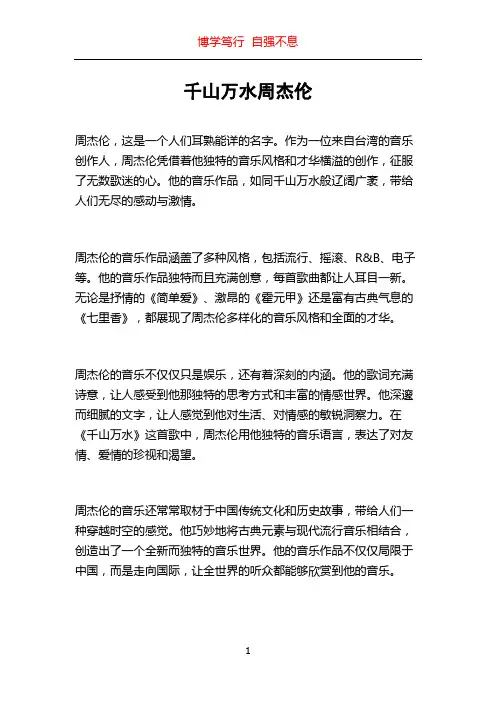 博学笃行 自强不息

千山万水周杰伦

周杰伦，这是一个人们耳熟能详的名字。作为一位来自台湾的音乐创作人，周杰伦凭借着他独特的音乐风格和才华横溢的创作，征服了无数歌迷的心。他的音乐作品，如同千山万水般辽阔广袤，带给人们无尽的感动与激情。

周杰伦的音乐作品涵盖了多种风格，包括流行、摇滚、R&B、电子等。他的音乐作品独特而且充满创意，每首歌曲都让人耳目一新。无论是抒情的《简单爱》、激昂的《霍元甲》还是富有古典气息的《七里香》，都展现了周杰伦多样化的音乐风格和全面的才华。

周杰伦的音乐不仅仅只是娱乐，还有着深刻的内涵。他的歌词充满诗意，让人感受到他那独特的思考方式和丰富的情感世界。他深邃而细腻的文字，让人感觉到他对生活、对情感的敏锐洞察力。在《千山万水》这首歌中，周杰伦用他独特的音乐语言，表达了对友情、爱情的珍视和渴望。

周杰伦的音乐还常常取材于中国传统文化和历史故事，带给人们一种穿越时空的感觉。他巧妙地将古典元素与现代流行音乐相结合，创造出了一个全新而独特的音乐世界。他的音乐作品不仅仅局限于中国，而是走向国际，让全世界的听众都能够欣赏到他的音乐。

1